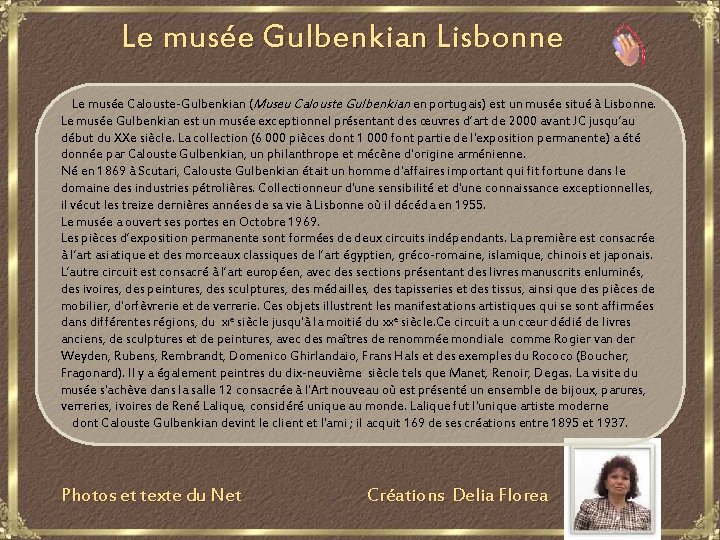 Le musée Gulbenkian Lisbonne

Le musée Calouste-Gulbenkian (Museu Calouste Gulbenkian en portugais) est un musée situé à Lisbonne. Le musée Gulbenkian est un musée exceptionnel présentant des œuvres d'art de 2000 avant JC jusqu'au début du XXe siècle. La collection (6 000 pièces dont 1 000 font partie de l'exposition permanente) a été donnée par Calouste Gulbenkian, un philanthrope et mécène d'origine arménienne.
Né en 1869 à Scutari, Calouste Gulbenkian était un homme d'affaires important qui fit fortune dans le domaine des industries pétrolières. Collectionneur d'une sensibilité et d'une connaissance exceptionnelles, il vécut les treize dernières années de sa vie à Lisbonne où il décéda en 1955.
Le musée a ouvert ses portes en Octobre 1969.
Les pièces d'exposition permanente sont formées de deux circuits indépendants. La première est consacrée à l'art asiatique et des morceaux classiques de l'art égyptien, gréco-romaine, islamique, chinois et japonais. L'autre circuit est consacré à l'art européen, avec des sections présentant des livres manuscrits enluminés, des ivoires, des peintures, des sculptures, des médailles, des tapisseries et des tissus, ainsi que des pièces de mobilier, d'orfèvrerie et de verrerie. Ces objets illustrent les manifestations artistiques qui se sont affirmées dans différentes régions, du xie siècle jusqu'à la moitié du xxe siècle.Ce circuit a un cœur dédié de livres anciens, de sculptures et de peintures, avec des maîtres de renommée mondiale comme Rogier van der Weyden, Rubens, Rembrandt, Domenico Ghirlandaio, Frans Hals et des exemples du Rococo (Boucher, Fragonard). Il y a également peintres du dix-neuvième siècle tels que Manet, Renoir, Degas. La visite du musée s'achève dans la salle 12 consacrée à l'Art nouveau où est présenté un ensemble de bijoux, parures, verreries, ivoires de René Lalique, considéré unique au monde. Lalique fut l'unique artiste moderne dont Calouste Gulbenkian devint le client et l'ami ; il acquit 169 de ses créations entre 1895 et 1937.

Photos et texte du Net

Créations Delia Florea